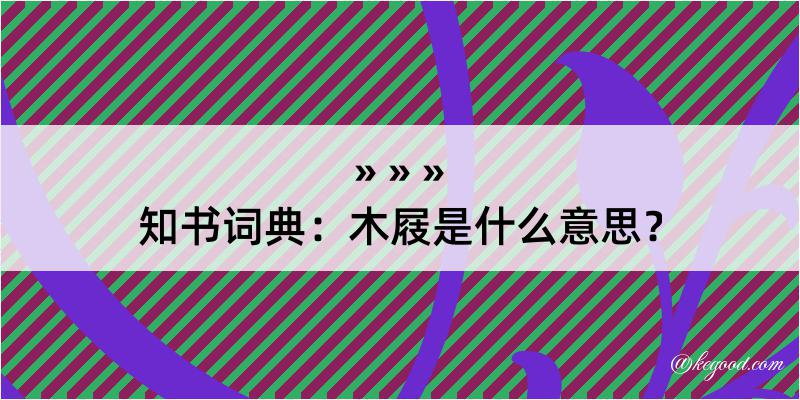 » » »

知书词典：木屐是什么意思？

@kegood.com